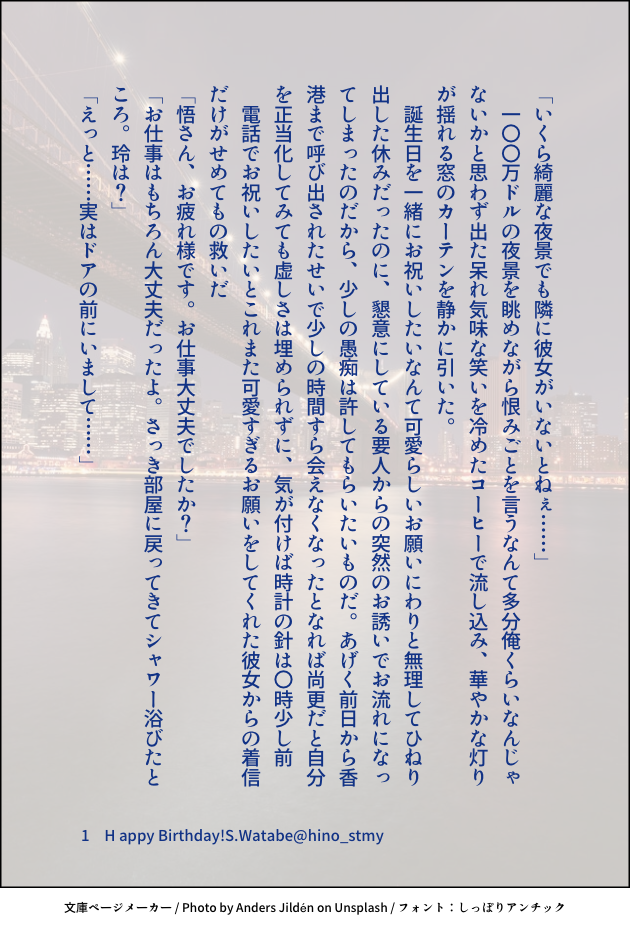 「いくら綺麗な夜景でも隣に彼女がいないとねぇ……」

一〇〇万ドルの夜景を眺めながら恨みごとを言うなんて多分俺くらいなんじゃないかと思わず出た呆れ気味な笑いを冷めたコーヒーで流し込み、華やかな灯りが揺れる窓のカーテンを静かに引いた。

誕生日を一緒にお祝いしたいなんて可愛らしいお願いにわりと無理してひねり出した休みだったのに、懇意にしている要人からの突然のお誘いでお流れになってしまったのだから、少しの愚痴は許してもらいたいものだ。あげく前日から香港まで呼び出されたせいで少しの時間すら会えなくなったとなれば尚更だと自分を正当化してみても虚しさは埋められずに、気が付けば時計の針は〇時少し前

電話でお祝いしたいとこれまた可愛すぎるお願いをしてくれた彼女からの着信だけがせめてもの救いだ

「悟さん、お疲れ様です。お仕事大丈夫でしたか？」

「お仕事はもちろん大丈夫だったよ。さっき部屋に戻ってきてシャワー浴びたところ。玲は？」

「えっと……実はドアの前にいまして……」

1 H appy Birthday!S.Watabe@hino_stmy

文庫ページメーカー / Photo by Anders Jildén on Unsplash / フォント：しっぽりアンチック